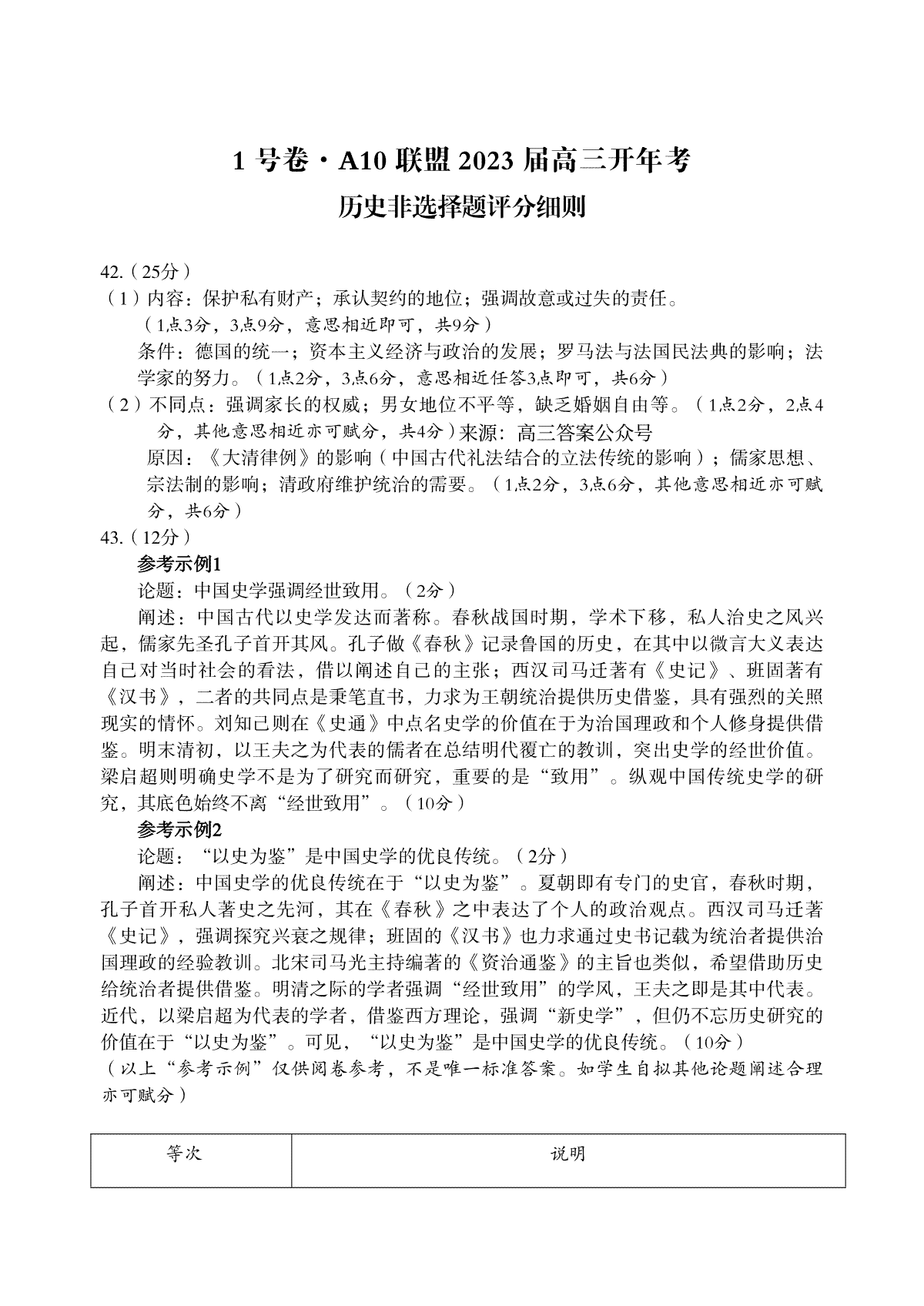 1 号卷·A10 联盟 2023 届高三开年考
历史非选择题评分细则

42.（25分）
（1）内容：保护私有财产；承认契约的地位；强调故意或过失的责任。
（1点3分，3点9分，意思相近即可，共9分）
条件：德国的统一；资本主义经济与政治的发展；罗马法与法国民法典的影响；法学家的努力。（1点2分，3点6分，意思相近任答3点即可，共6分）
（2）不同点：强调家长的权威；男女地位不平等，缺乏婚姻自由等。（1点2分，2点4分，其他意思相近亦可赋分，共4分）来源：高三答案公众号
原因：《大清律例》的影响（中国古代礼法结合的立法传统的影响）；儒家思想、宗法制的影响；清政府维护统治的需要。（1点2分，3点6分，其他意思相近亦可赋分，共6分）
43.（12分）
参考示例1
论题：中国史学强调经世致用。（2分）
阐述：中国古代以史学发达而著称。春秋战国时期，学术下移，私人治史之风兴起，儒家先圣孔子首开其风。孔子做《春秋》记录鲁国的历史，在其中以微言大义表达自己对当时社会的看法，借以阐述自己的主张；西汉司马迁著有《史记》、班固著有《汉书》，二者的共同点是秉笔直书，力求为王朝统治提供历史借鉴，具有强烈的关照现实的情怀。刘知己则在《史通》中点名史学的价值在于为治国理政和个人修身提供借鉴。明末清初，以王夫之为代表的儒者在总结明代覆亡的教训，突出史学的经世价值。梁启超则明确史学不是为了研究而研究，重要的是“致用”。纵观中国传统史学的研究，其底色始终不离“经世致用”。（10分）
参考示例2
论题：“以史为鉴”是中国史学的优良传统。（2分）
阐述：中国史学的优良传统在于“以史为鉴”。夏朝即有专门的史官，春秋时期，孔子首开私人著史之先河，其在《春秋》之中表达了个人的政治观点。西汉司马迁著《史记》，强调探究兴衰之规律；班固的《汉书》也力求通过史书记载为统治者提供治国理政的经验教训。北宋司马光主持编著的《资治通鉴》的主旨也类似，希望借助历史给统治者提供借鉴。明清之际的学者强调“经世致用”的学风，王夫之即是其中代表。近代，以梁启超为代表的学者，借鉴西方理论，强调“新史学”，但仍不忘历史研究的价值在于“以史为鉴”。可见，“以史为鉴”是中国史学的优良传统。（10分）
（以上“参考示例”仅供阅卷参考，不是唯一标准答案。如学生自拟其他论题阐述合理亦可赋分）

| 等次 | 说明 |
|---|---|